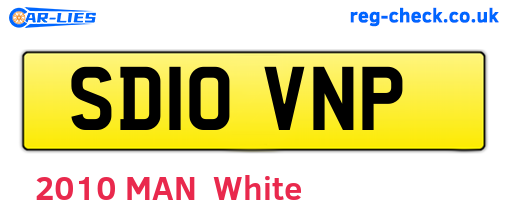 CAR-LIES

reg-check.co.uk

SD10 VNP

2010 MAN White